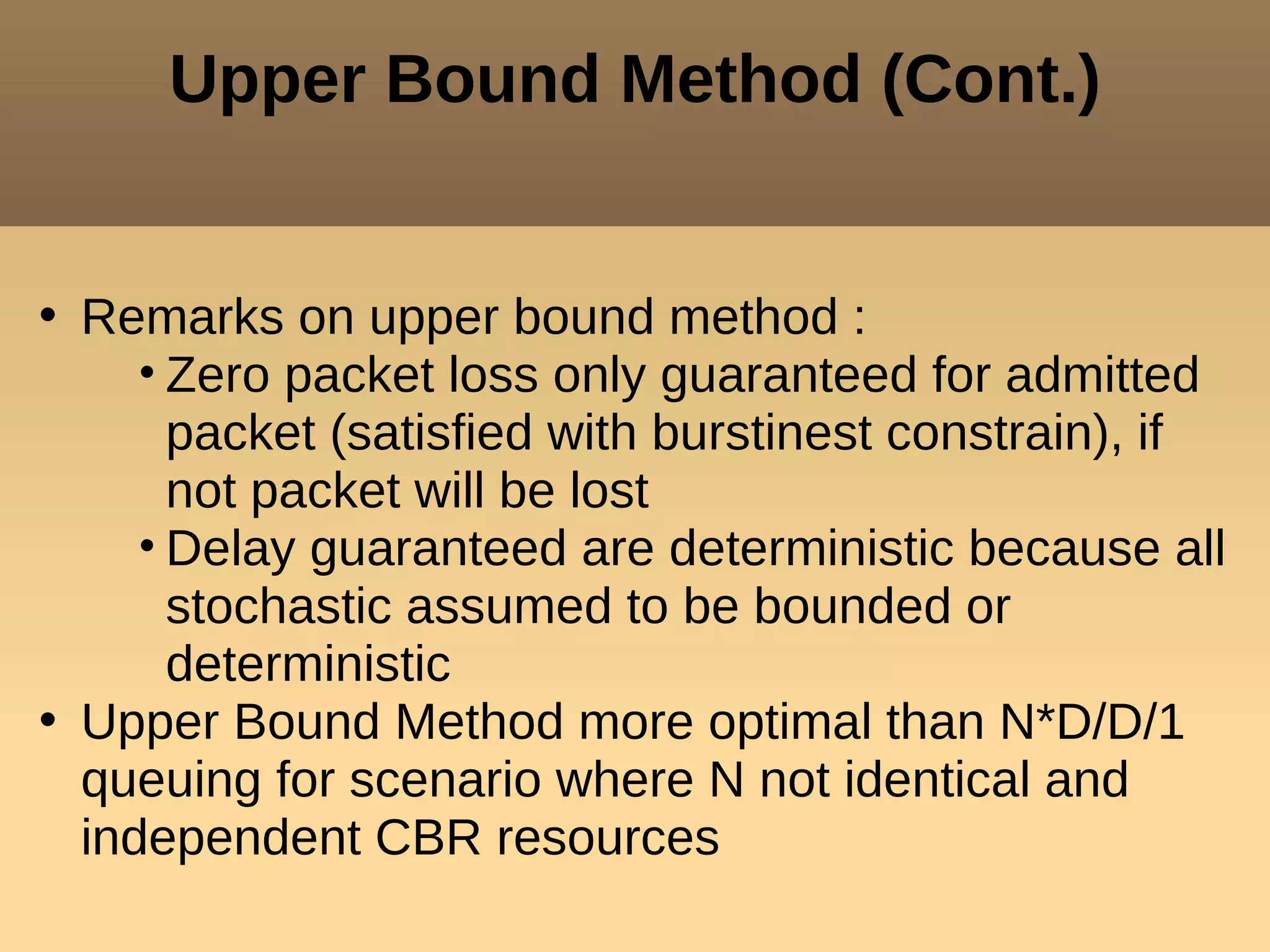 Upper Bound Method (Cont.)

• Remarks on upper bound method :
  • Zero packet loss only guaranteed for admitted packet (satisfied with burstinest constrain), if not packet will be lost
  • Delay guaranteed are deterministic because all stochastic assumed to be bounded or deterministic
• Upper Bound Method more optimal than N*D/D/1 queuing for scenario where N not identical and independent CBR resources